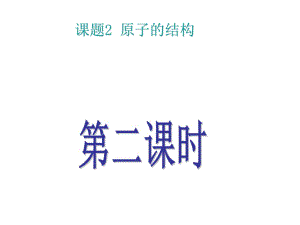 课题2 原子的结构

第二课时